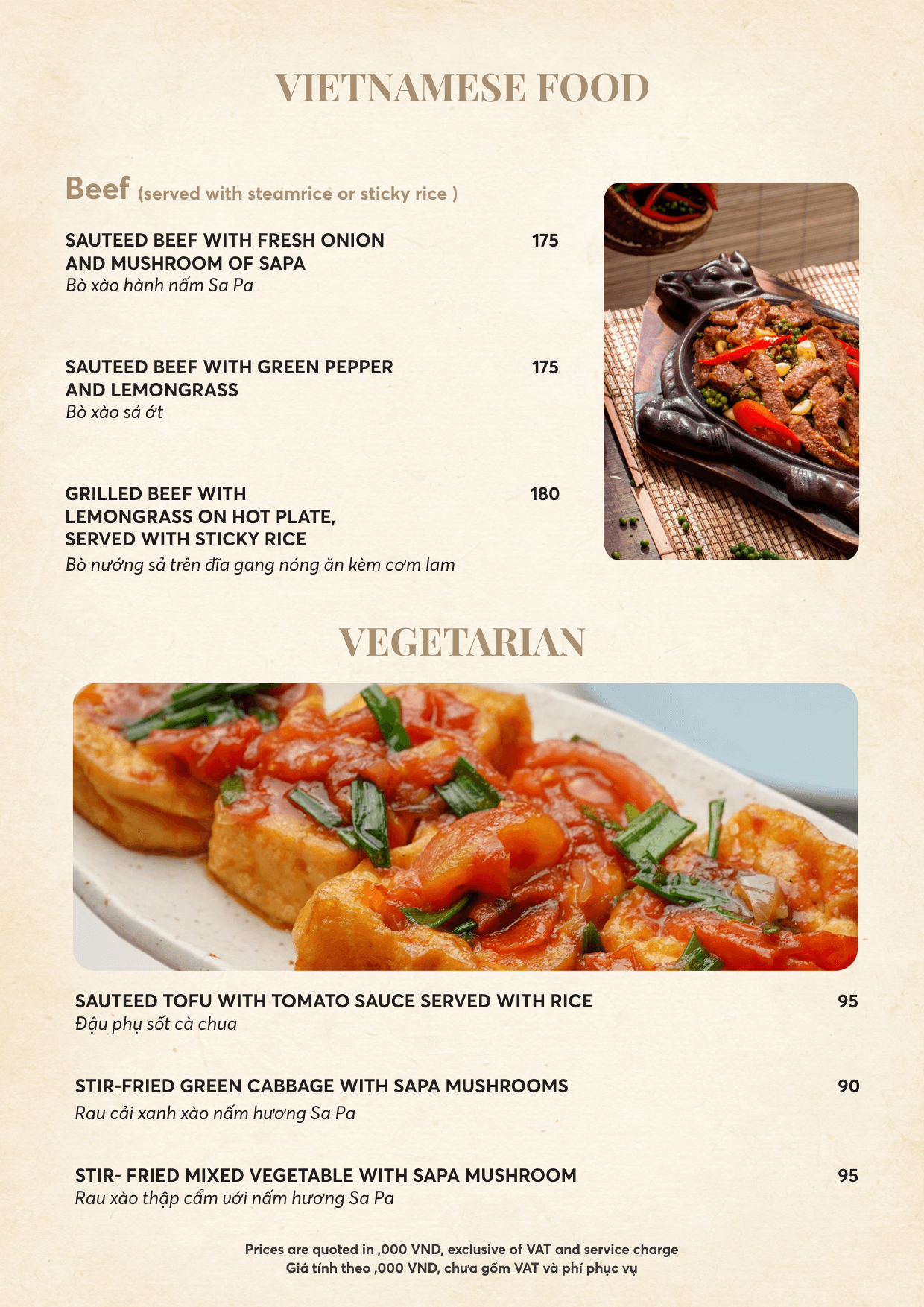 VIETNAMESE FOOD

Beef (served with steamrice or sticky rice )

SAUTEED BEEF WITH FRESH ONION AND MUSHROOM OF SAPA 175
Bò xào hành nấm Sa Pa

SAUTEED BEEF WITH GREEN PEPPER AND LEMONGRASS 175
Bò xào sả ớt

GRILLED BEEF WITH LEMONGRASS ON HOT PLATE, SERVED WITH STICKY RICE 180
Bò nướng sả trên đĩa gang nóng ăn kèm cơm lam

VEGETARIAN

SAUTEED TOFU WITH TOMATO SAUCE SERVED WITH RICE 95
Đậu phụ sốt cà chua

STIR-FRIED GREEN CABBAGE WITH SAPA MUSHROOMS 90
Rau cải xanh xào nấm hương Sa Pa

STIR- FRIED MIXED VEGETABLE WITH SAPA MUSHROOM 95
Rau xào thập cẩm với nấm hương Sa Pa

Prices are quoted in ,000 VND, exclusive of VAT and service charge
Giá tính theo ,000 VND, chưa gồm VAT và phí phục vụ